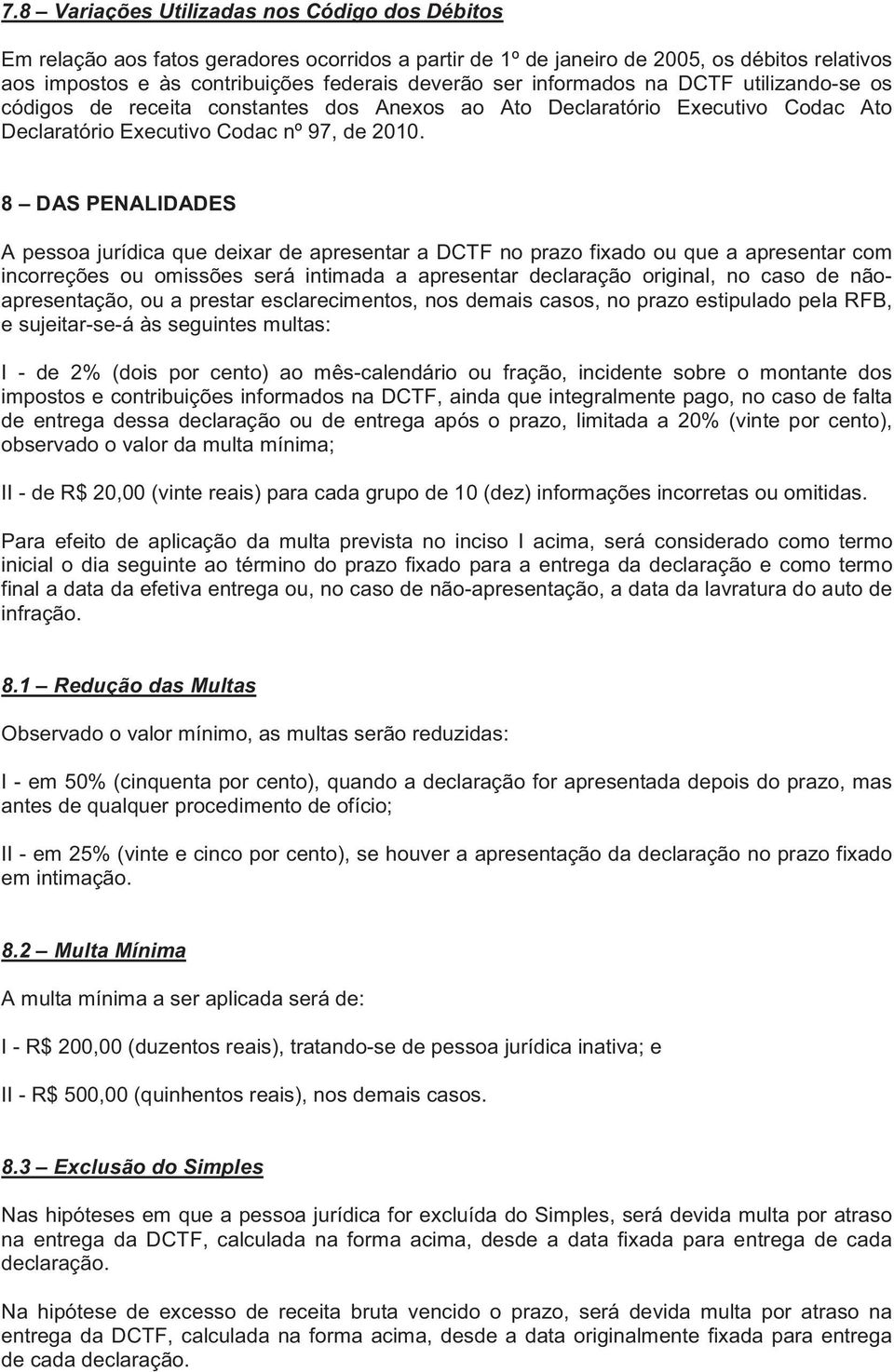 7.8 – Variações Utilizadas nos Código dos Débitos

Em relação aos fatos geradores ocorridos a partir de 1º de janeiro de 2005, os débitos relativos aos impostos e às contribuições federais deverão ser informados na DCTF utilizando-se os códigos de receita constantes dos Anexos ao Ato Declaratório Executivo Codac Ato Declaratório Executivo Codac nº 97, de 2010.

8 – DAS PENALIDADES

A pessoa jurídica que deixar de apresentar a DCTF no prazo fixado ou que a apresentar com incorreções ou omissões será intimada a apresentar declaração original, no caso de não-apresentação, ou a prestar esclarecimentos, nos demais casos, no prazo estipulado pela RFB, e sujeitar-se-á às seguintes multas:

I - de 2% (dois por cento) ao mês-calendário ou fração, incidente sobre o montante dos impostos e contribuições informados na DCTF, ainda que integralmente pago, no caso de falta de entrega dessa declaração ou de entrega após o prazo, limitada a 20% (vinte por cento), observado o valor da multa mínima;

II - de R$ 20,00 (vinte reais) para cada grupo de 10 (dez) informações incorretas ou omitidas.

Para efeito de aplicação da multa prevista no inciso I acima, será considerado como termo inicial o dia seguinte ao término do prazo fixado para a entrega da declaração e como termo final a data da efetiva entrega ou, no caso de não-apresentação, a data da lavratura do auto de infração.

8.1 – Redução das Multas

Observado o valor mínimo, as multas serão reduzidas:

I - em 50% (cinquenta por cento), quando a declaração for apresentada depois do prazo, mas antes de qualquer procedimento de ofício;

II - em 25% (vinte e cinco por cento), se houver a apresentação da declaração no prazo fixado em intimação.

8.2 – Multa Mínima

A multa mínima a ser aplicada será de:

I - R$ 200,00 (duzentos reais), tratando-se de pessoa jurídica inativa; e

II - R$ 500,00 (quinhentos reais), nos demais casos.

8.3 – Exclusão do Simples

Nas hipóteses em que a pessoa jurídica for excluída do Simples, será devida multa por atraso na entrega da DCTF, calculada na forma acima, desde a data fixada para entrega de cada declaração.

Na hipótese de excesso de receita bruta vencido o prazo, será devida multa por atraso na entrega da DCTF, calculada na forma acima, desde a data originalmente fixada para entrega de cada declaração.